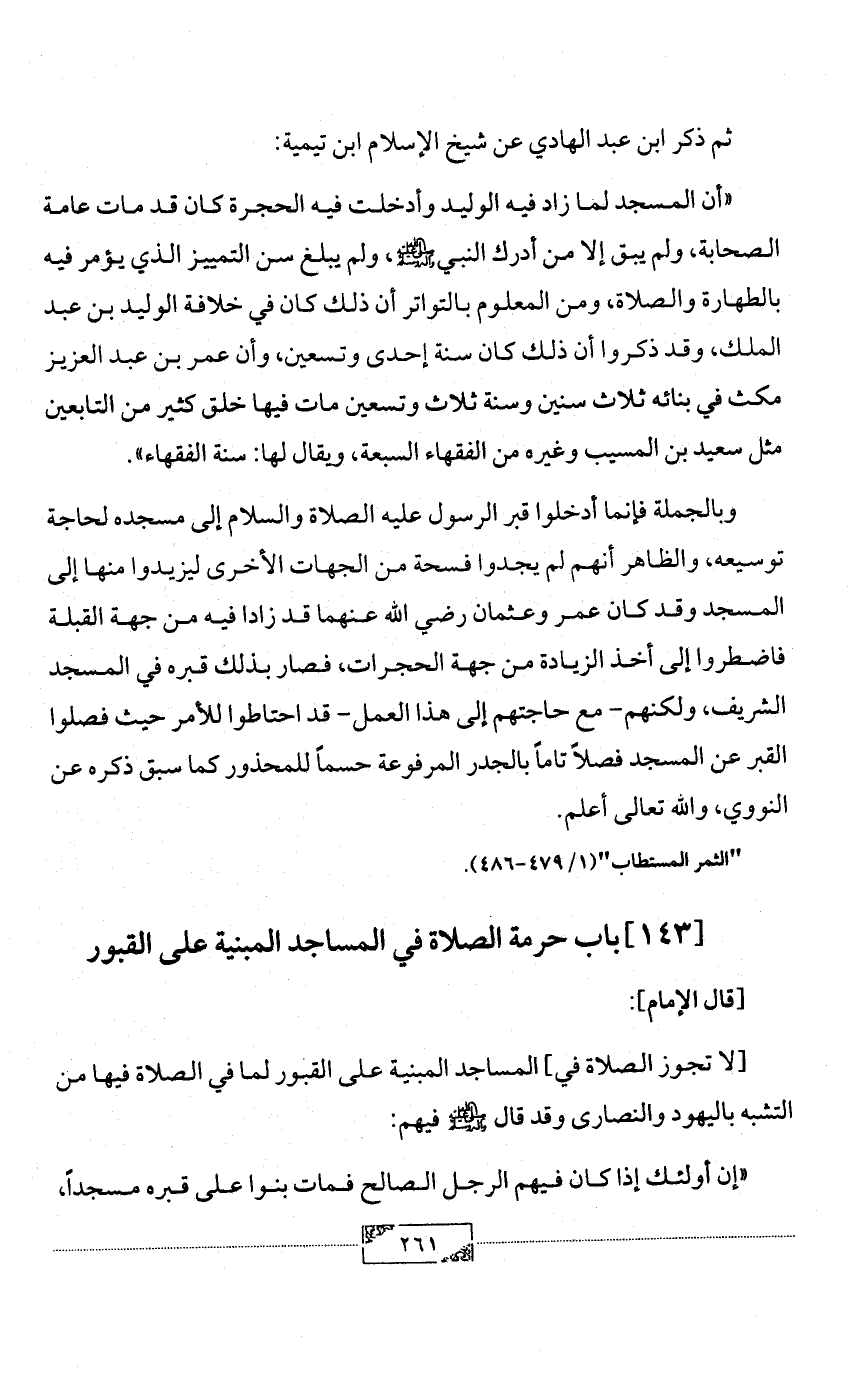 ثم ذكر ابن عبد الهادي عن شيخ الإسلام ابن تيمية:

«أن المسجد لما زاد فيه الوليد وأدخلت فيه الحجرة كان قد مات عامة الصحابة، ولم يبق إلا من أدرك النبي ﷺ، ولم يبلغ سن التمييز الذي يؤمر فيه بالطهارة والصلاة، ومن المعلوم بالتواتر أن ذلك كان في خلافة الوليد بن عبد الملك، وقد ذكروا أن ذلك كان سنة إحدى وتسعين، وأن عمر بن عبد العزيز مكث في بنائه ثلاث سنين وسنة ثلاث وتسعين مات فيها خلق كثير من التابعين مثل سعيد بن المسيب وغيره من الفقهاء السبعة، ويقال لها: سنة الفقهاء».

وبالجملة فإنما أدخلوا قبر الرسول عليه الصلاة والسلام إلى مسجده لحاجة توسيعه، والظاهر أنهم لم يجدوا فسحة من الجهات الأخرى ليزيدوا منها إلى المسجد وقد كان عمر وعثمان رضي الله عنهما قد زادا فيه من جهة القبلة فاضطروا إلى أخذ الزيادة من جهة الحجرات، فصار بذلك قبره في المسجد الشريف، ولكنهم- مع حاجتهم إلى هذا العمل- قد احتاطوا للأمر حيث فصلوا القبر عن المسجد فصلاً تاماً بالجدر المرفوعة حسماً للمحذور كما سبق ذكره عن النووي، والله تعالى أعلم.

"الثمر المستطاب"(١/ ٤٧٩-٤٨٦).

[١٤٣] باب حرمة الصلاة في المساجد المبنية على القبور

[قال الإمام]:

[لا تجوز الصلاة في] المساجد المبنية على القبور لما في الصلاة فيها من التشبه باليهود والنصارى وقد قال ﷺ فيهم:

«إن أولئك إذا كان فيهم الرجل الصالح فمات بنوا على قبره مسجداً،

٢٦١